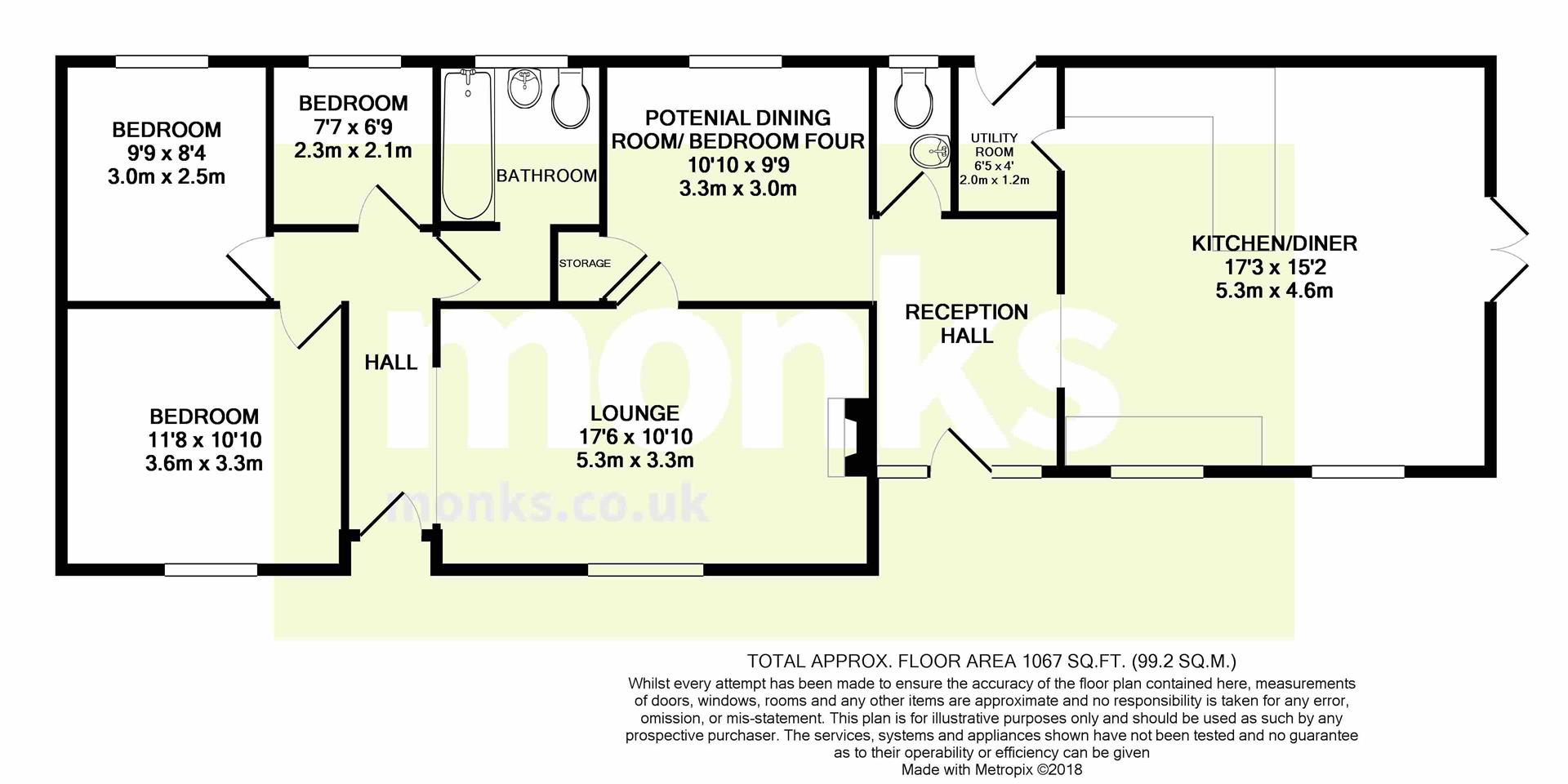 BEDROOM
9'9 x 8'4
3.0m x 2.5m

BEDROOM
7'7 x 6'9
2.3m x 2.1m

BATHROOM

POTENIAL DINING ROOM/ BEDROOM FOUR
10'10 x 9'9
3.3m x 3.0m

UTILITY ROOM
6'5 x 4'
2.0m x 1.2m

KITCHEN/DINER
17'3 x 15'2
5.3m x 4.6m

STORAGE

RECEPTION HALL

HALL

BEDROOM
11'8 x 10'10
3.6m x 3.3m

LOUNGE
17'6 x 10'10
5.3m x 3.3m

monks

monks.co.uk

TOTAL APPROX. FLOOR AREA 1067 SQ.FT. (99.2 SQ.M.)
Whilst every attempt has been made to ensure the accuracy of the floor plan contained here, measurements of doors, windows, rooms and any other items are approximate and no responsibility is taken for any error, omission, or mis-statement. This plan is for illustrative purposes only and should be used as such by any prospective purchaser. The services, systems and appliances shown have not been tested and no guarantee as to their operability or efficiency can be given
Made with Metropix ©2018